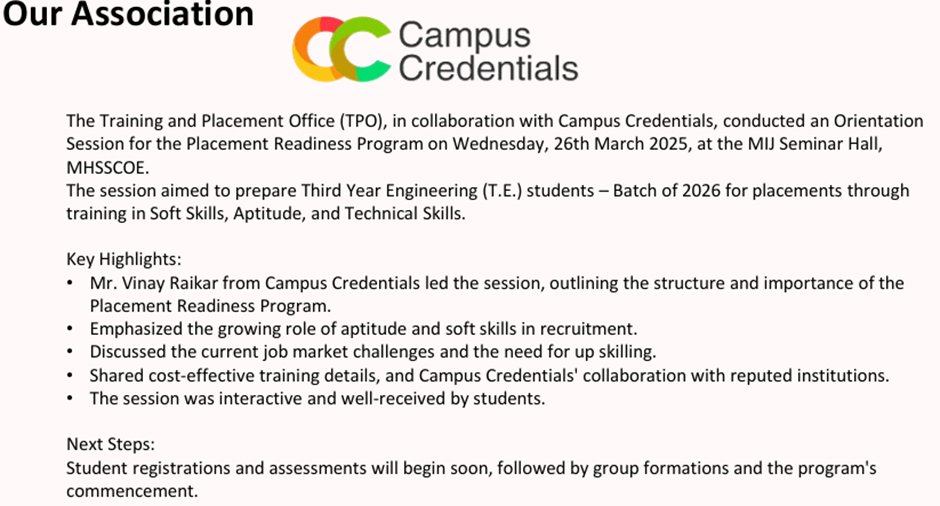 Our Association

Campus Credentials

The Training and Placement Office (TPO), in collaboration with Campus Credentials, conducted an Orientation Session for the Placement Readiness Program on Wednesday, 26th March 2025, at the MIJ Seminar Hall, MHSSCOE.
The session aimed to prepare Third Year Engineering (T.E.) students – Batch of 2026 for placements through training in Soft Skills, Aptitude, and Technical Skills.

Key Highlights:
• Mr. Vinay Raikar from Campus Credentials led the session, outlining the structure and importance of the Placement Readiness Program.
• Emphasized the growing role of aptitude and soft skills in recruitment.
• Discussed the current job market challenges and the need for up skilling.
• Shared cost-effective training details, and Campus Credentials' collaboration with reputed institutions.
• The session was interactive and well-received by students.

Next Steps:
Student registrations and assessments will begin soon, followed by group formations and the program's commencement.